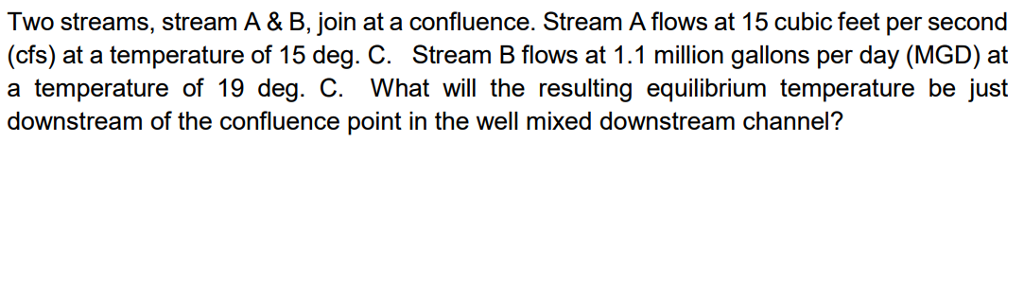 Two streams, stream A & B, join at a confluence. Stream A flows at 15 cubic feet per second (cfs) at a temperature of 15 deg. C. Stream B flows at 1.1 million gallons per day (MGD) at a temperature of 19 deg. C. What will the resulting equilibrium temperature be just downstream of the confluence point in the well mixed downstream channel?